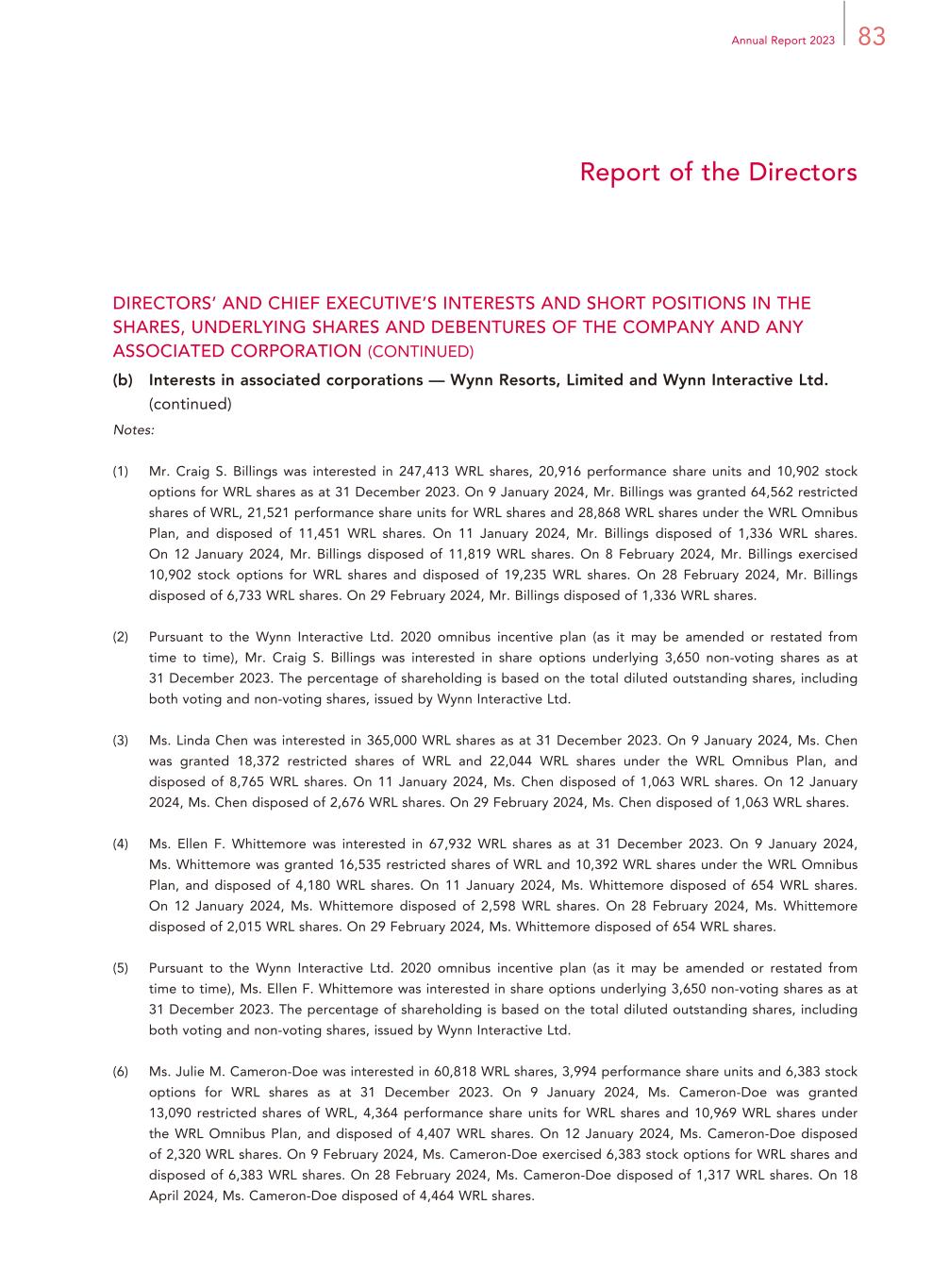 Annual Report 2023 83

Report of the Directors

DIRECTORS' AND CHIEF EXECUTIVE'S INTERESTS AND SHORT POSITIONS IN THE SHARES, UNDERLYING SHARES AND DEBENTURES OF THE COMPANY AND ANY ASSOCIATED CORPORATION (CONTINUED)

(b) Interests in associated corporations — Wynn Resorts, Limited and Wynn Interactive Ltd. (continued)

Notes:

(1) Mr. Craig S. Billings was interested in 247,413 WRL shares, 20,916 performance share units and 10,902 stock options for WRL shares as at 31 December 2023. On 9 January 2024, Mr. Billings was granted 64,562 restricted shares of WRL, 21,521 performance share units for WRL shares and 28,868 WRL shares under the WRL Omnibus Plan, and disposed of 11,451 WRL shares. On 11 January 2024, Mr. Billings disposed of 1,336 WRL shares. On 12 January 2024, Mr. Billings disposed of 11,819 WRL shares. On 8 February 2024, Mr. Billings exercised 10,902 stock options for WRL shares and disposed of 19,235 WRL shares. On 28 February 2024, Mr. Billings disposed of 6,733 WRL shares. On 29 February 2024, Mr. Billings disposed of 1,336 WRL shares.

(2) Pursuant to the Wynn Interactive Ltd. 2020 omnibus incentive plan (as it may be amended or restated from time to time), Mr. Craig S. Billings was interested in share options underlying 3,650 non-voting shares as at 31 December 2023. The percentage of shareholding is based on the total diluted outstanding shares, including both voting and non-voting shares, issued by Wynn Interactive Ltd.

(3) Ms. Linda Chen was interested in 365,000 WRL shares as at 31 December 2023. On 9 January 2024, Ms. Chen was granted 18,372 restricted shares of WRL and 22,044 WRL shares under the WRL Omnibus Plan, and disposed of 8,765 WRL shares. On 11 January 2024, Ms. Chen disposed of 1,063 WRL shares. On 12 January 2024, Ms. Chen disposed of 2,676 WRL shares. On 29 February 2024, Ms. Chen disposed of 1,063 WRL shares.

(4) Ms. Ellen F. Whittemore was interested in 67,932 WRL shares as at 31 December 2023. On 9 January 2024, Ms. Whittemore was granted 16,535 restricted shares of WRL and 10,392 WRL shares under the WRL Omnibus Plan, and disposed of 4,180 WRL shares. On 11 January 2024, Ms. Whittemore disposed of 654 WRL shares. On 12 January 2024, Ms. Whittemore disposed of 2,598 WRL shares. On 28 February 2024, Ms. Whittemore disposed of 2,015 WRL shares. On 29 February 2024, Ms. Whittemore disposed of 654 WRL shares.

(5) Pursuant to the Wynn Interactive Ltd. 2020 omnibus incentive plan (as it may be amended or restated from time to time), Ms. Ellen F. Whittemore was interested in share options underlying 3,650 non-voting shares as at 31 December 2023. The percentage of shareholding is based on the total diluted outstanding shares, including both voting and non-voting shares, issued by Wynn Interactive Ltd.

(6) Ms. Julie M. Cameron-Doe was interested in 60,818 WRL shares, 3,994 performance share units and 6,383 stock options for WRL shares as at 31 December 2023. On 9 January 2024, Ms. Cameron-Doe was granted 13,090 restricted shares of WRL, 4,364 performance share units for WRL shares and 10,969 WRL shares under the WRL Omnibus Plan, and disposed of 4,407 WRL shares. On 12 January 2024, Ms. Cameron-Doe disposed of 2,320 WRL shares. On 9 February 2024, Ms. Cameron-Doe exercised 6,383 stock options for WRL shares and disposed of 6,383 WRL shares. On 28 February 2024, Ms. Cameron-Doe disposed of 1,317 WRL shares. On 18 April 2024, Ms. Cameron-Doe disposed of 4,464 WRL shares.